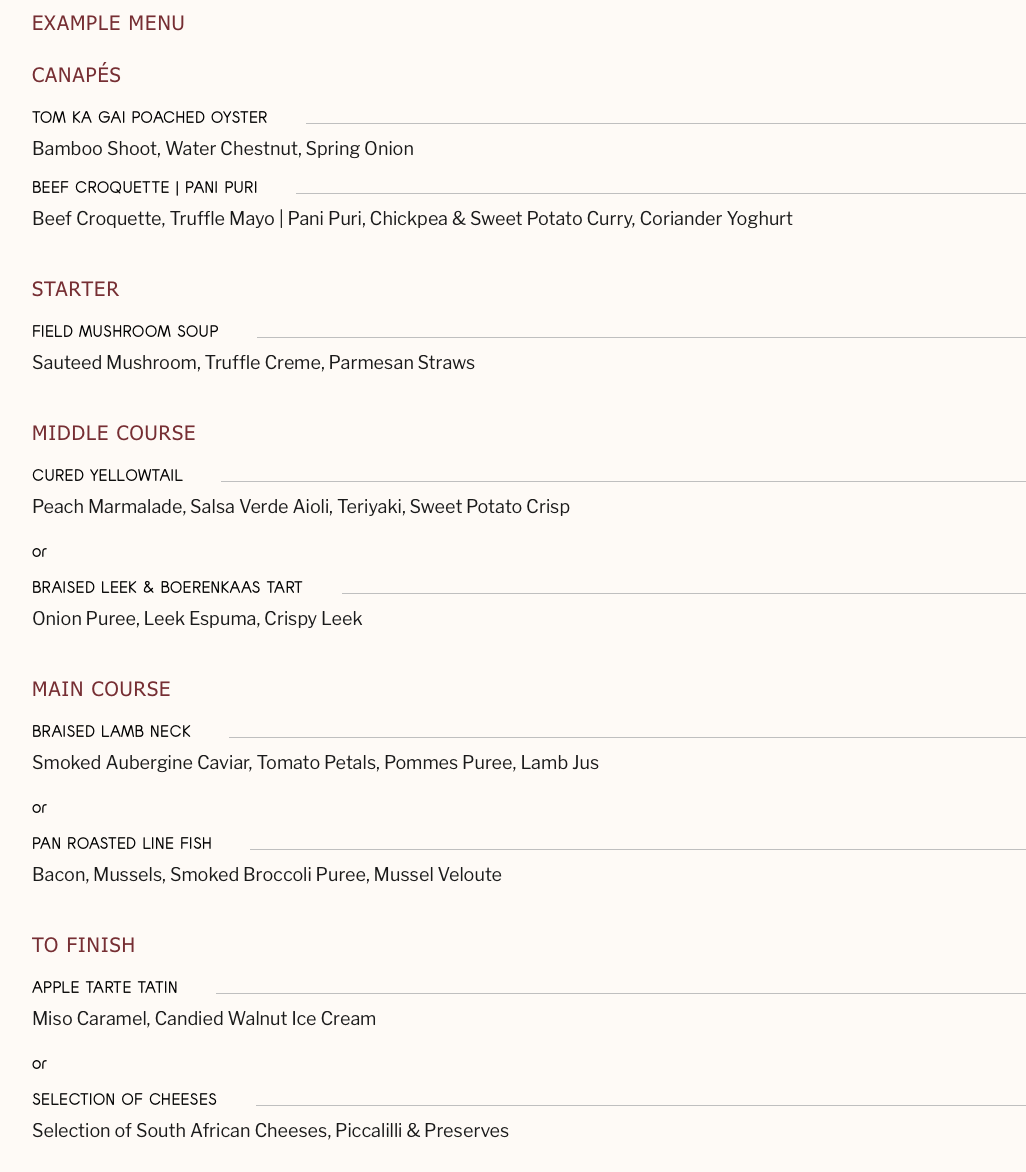 EXAMPLE MENU

CANAPÉS

TOM KA GAI POACHED OYSTER
Bamboo Shoot, Water Chestnut, Spring Onion

BEEF CROQUETTE | PANI PURI
Beef Croquette, Truffle Mayo | Pani Puri, Chickpea & Sweet Potato Curry, Coriander Yoghurt

STARTER

FIELD MUSHROOM SOUP
Sauteed Mushroom, Truffle Creme, Parmesan Straws

MIDDLE COURSE

CURED YELLOWTAIL
Peach Marmalade, Salsa Verde Aioli, Teriyaki, Sweet Potato Crisp

or

BRAISED LEEK & BOERENKAAS TART
Onion Puree, Leek Espuma, Crispy Leek

MAIN COURSE

BRAISED LAMB NECK
Smoked Aubergine Caviar, Tomato Petals, Pommes Puree, Lamb Jus

or

PAN ROASTED LINE FISH
Bacon, Mussels, Smoked Broccoli Puree, Mussel Veloute

TO FINISH

APPLE TARTE TATIN
Miso Caramel, Candied Walnut Ice Cream

or

SELECTION OF CHEESES
Selection of South African Cheeses, Piccalilli & Preserves